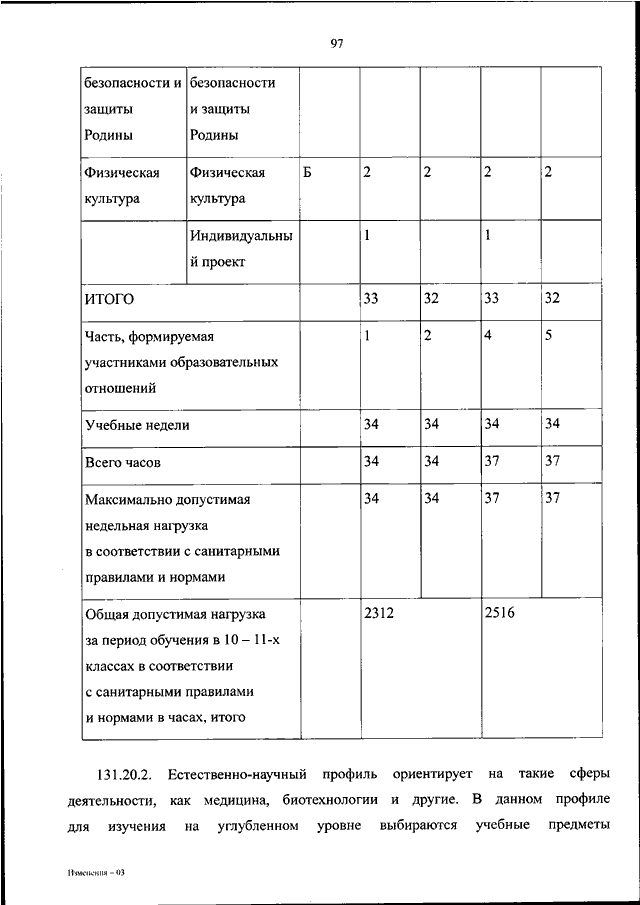 97

| безопасности и защиты Родины | безопасности и защиты Родины | | | | | |
|---|---|---|---|---|---|---|
| Физическая культура | Физическая культура | Б | 2 | 2 | 2 | 2 |
| | Индивидуальный проект | | 1 | | 1 | |
| ИТОГО | | | 33 | 32 | 33 | 32 |
| Часть, формируемая участниками образовательных отношений | | | 1 | 2 | 4 | 5 |
| Учебные недели | | | 34 | 34 | 34 | 34 |
| Всего часов | | | 34 | 34 | 37 | 37 |
| Максимально допустимая недельная нагрузка в соответствии с санитарными правилами и нормами | | | 34 | 34 | 37 | 37 |
| Общая допустимая нагрузка за период обучения в 10 – 11-х классах в соответствии с санитарными правилами и нормами в часах, итого | | | 2312 | | 2516 | |

131.20.2. Естественно-научный профиль ориентирует на такие сферы деятельности, как медицина, биотехнологии и другие. В данном профиле для изучения на углубленном уровне выбираются учебные предметы

Изменения – 03